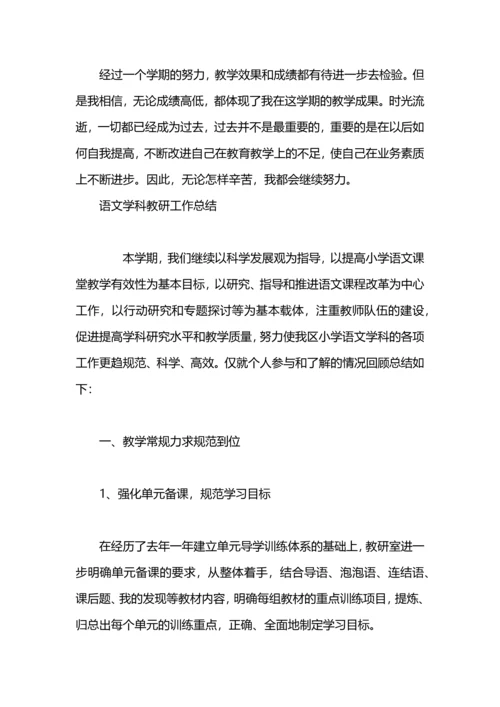 经过一个学期的努力，教学效果和成绩都有待进一步去检验。但是我相信，无论成绩高低，都体现了我在这学期的教学成果。时光流逝，一切都已经成为过去，过去并不是最重要的，重要的是在以后如何自我提高，不断改进自己在教育教学上的不足，使自己在业务素质上不断进步。因此，无论怎样辛苦，我都会继续努力。

语文学科教研工作总结

本学期，我们继续以科学发展观为指导，以提高小学语文课堂教学有效性为基本目标，以研究、指导和推进语文课程改革为中心工作，以行动研究和专题探讨等为基本载体，注重教师队伍的建设，促进提高学科研究水平和教学质量，努力使我区小学语文学科的各项工作更趋规范、科学、高效。仅就个人参与和了解的情况回顾总结如下：

一、教学常规力求规范到位

1、强化单元备课，规范学习目标

在经历了去年一年建立单元导学训练体系的基础上，教研室进一步明确单元备课的要求，从整体着手，结合导语、泡泡语、连结语、课后题、我的发现等教材内容，明确每组教材的重点训练项目，提炼、归总出每个单元的训练重点，正确、全面地制定学习目标。